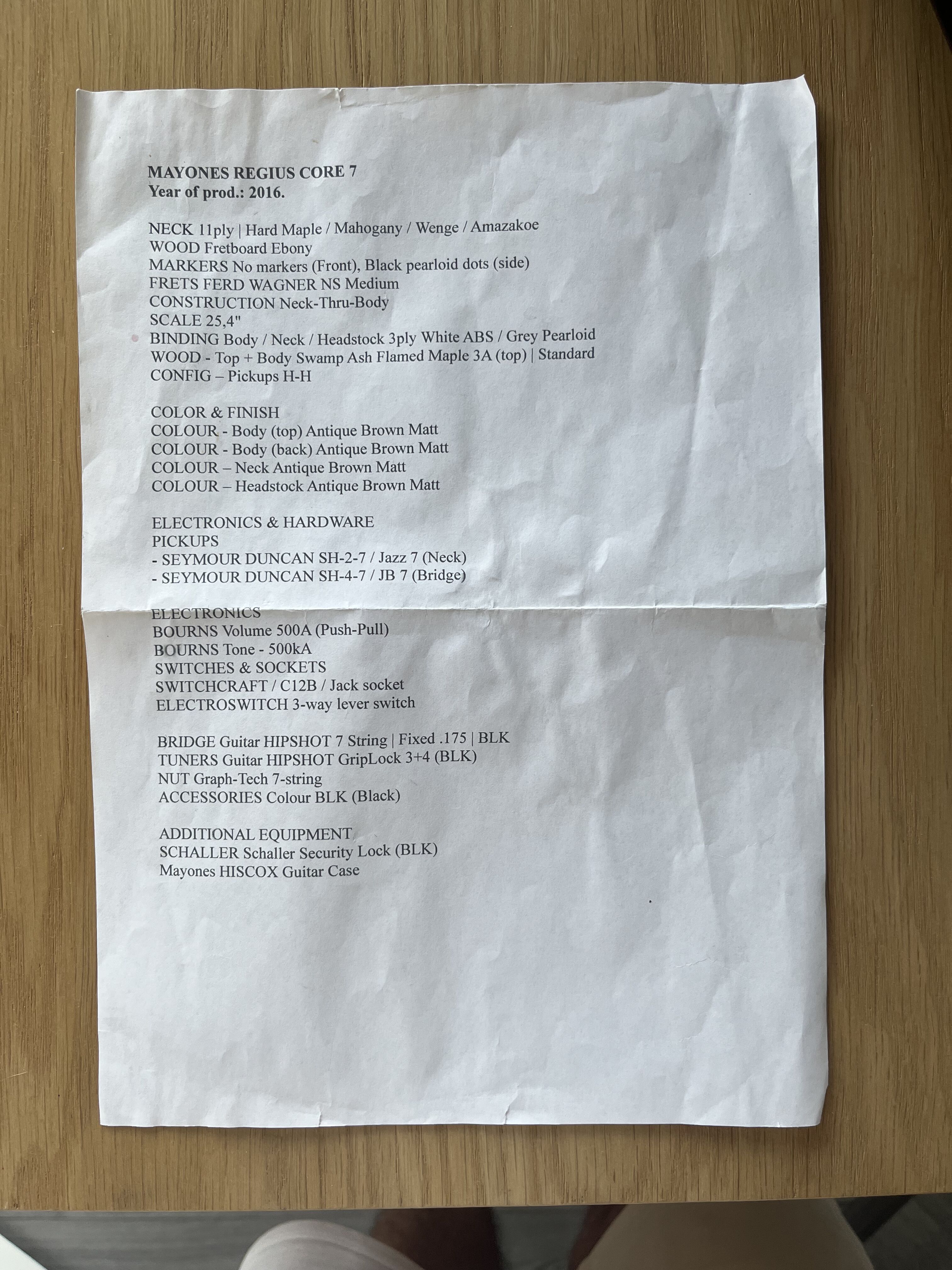 MAYONES REGIUS CORE 7
Year of prod.: 2016.

NECK 11ply | Hard Maple / Mahogany / Wenge / Amazakoe
WOOD Fretboard Ebony
MARKERS No markers (Front), Black pearloid dots (side)
FRETS FERD WAGNER NS Medium
CONSTRUCTION Neck-Thru-Body
SCALE 25,4"
BINDING Body / Neck / Headstock 3ply White ABS / Grey Pearloid
WOOD - Top + Body Swamp Ash Flamed Maple 3A (top) | Standard
CONFIG – Pickups H-H

COLOR & FINISH
COLOUR - Body (top) Antique Brown Matt
COLOUR - Body (back) Antique Brown Matt
COLOUR – Neck Antique Brown Matt
COLOUR – Headstock Antique Brown Matt

ELECTRONICS & HARDWARE
PICKUPS
- SEYMOUR DUNCAN SH-2-7 / Jazz 7 (Neck)
- SEYMOUR DUNCAN SH-4-7 / JB 7 (Bridge)

ELECTRONICS
BOURNS Volume 500A (Push-Pull)
BOURNS Tone - 500kA
SWITCHES & SOCKETS
SWITCHCRAFT / C12B / Jack socket
ELECTROSWITCH 3-way lever switch

BRIDGE Guitar HIPSHOT 7 String | Fixed .175 | BLK
TUNERS Guitar HIPSHOT GripLock 3+4 (BLK)
NUT Graph-Tech 7-string
ACCESSORIES Colour BLK (Black)

ADDITIONAL EQUIPMENT
SCHALLER Schaller Security Lock (BLK)
Mayones HISCOX Guitar Case